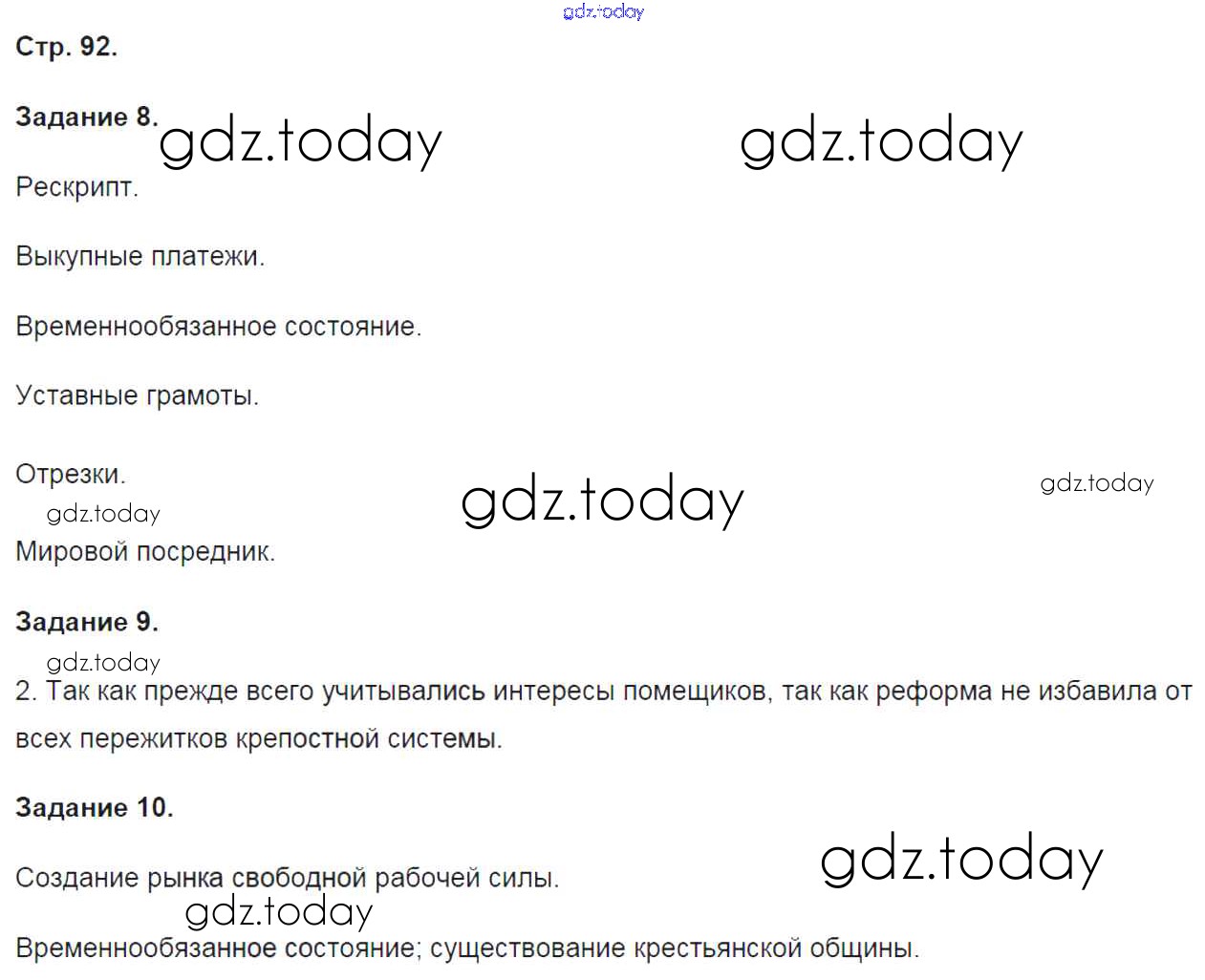 Стр. 92.

Задание 8.

Рескрипт.

Выкупные платежи.

Временнообязанное состояние.

Уставные грамоты.

Отрезки.

Мировой посредник.

Задание 9.

2. Так как прежде всего учитывались интересы помещиков, так как реформа не избавила от всех пережитков крепостной системы.

Задание 10.

Создание рынка свободной рабочей силы.

Временнообязанное состояние; существование крестьянской общины.

gdz.today